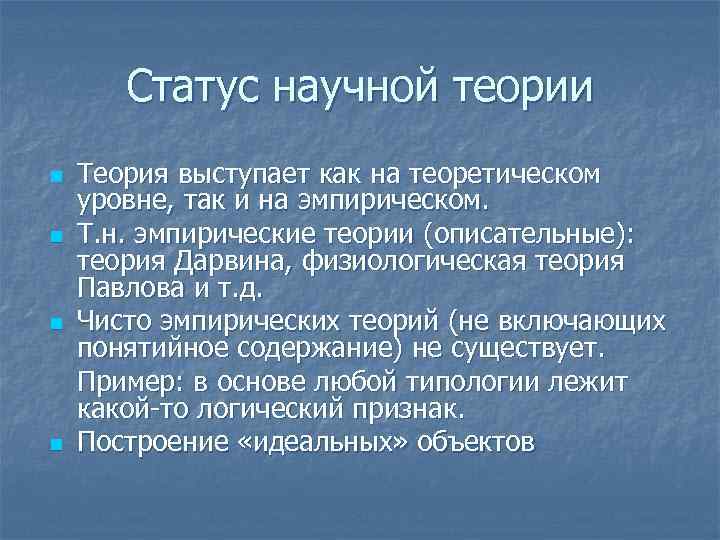 Статус научной теории

Теория выступает как на теоретическом уровне, так и на эмпирическом.

Т.н. эмпирические теории (описательные): теория Дарвина, физиологическая теория Павлова и т.д.

Чисто эмпирических теорий (не включающих понятийное содержание) не существует.

Пример: в основе любой типологии лежит какой-то логический признак.

Построение «идеальных» объектов